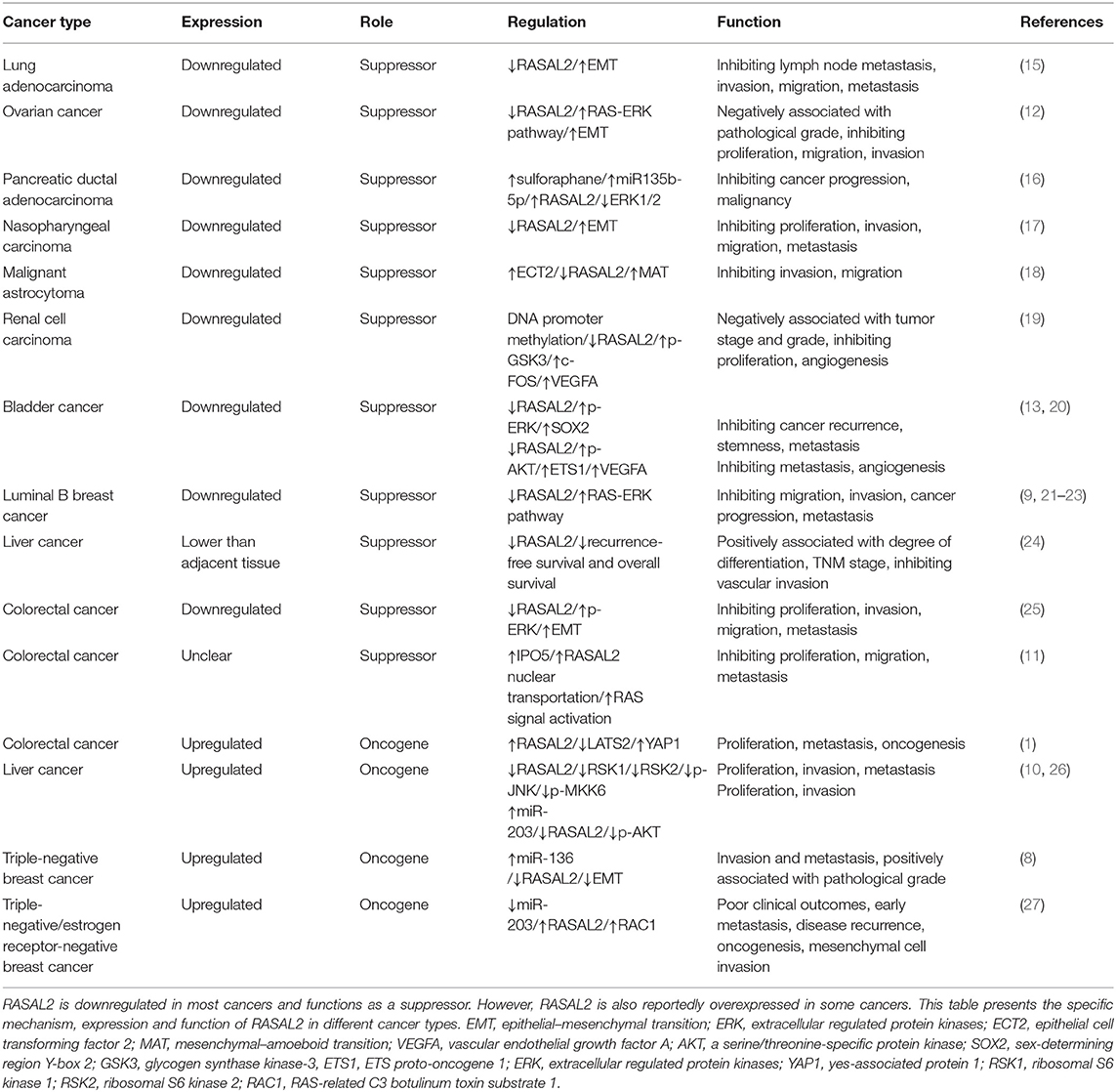 | Cancer type | Expression | Role | Regulation | Function | References |
|---|---|---|---|---|---|
| Lung adenocarcinoma | Downregulated | Suppressor | ↓RASAL2/↑EMT | Inhibiting lymph node metastasis, invasion, migration, metastasis | (15) |
| Ovarian cancer | Downregulated | Suppressor | ↓RASAL2/↑RAS-ERK pathway/↑EMT | Negatively associated with pathological grade, inhibiting proliferation, migration, invasion | (12) |
| Pancreatic ductal adenocarcinoma | Downregulated | Suppressor | ↑sulforaphane/↑miR135b-5p/↑RASAL2/↓ERK1/2 | Inhibiting cancer progression, malignancy | (16) |
| Nasopharyngeal carcinoma | Downregulated | Suppressor | ↓RASAL2/↑EMT | Inhibiting proliferation, invasion, migration, metastasis | (17) |
| Malignant astrocytoma | Downregulated | Suppressor | ↑ECT2/↓RASAL2/↑MAT | Inhibiting invasion, migration | (18) |
| Renal cell carcinoma | Downregulated | Suppressor | DNA promoter methylation/↓RASAL2/↑p-GSK3/↑c-FOS/↑VEGFA | Negatively associated with tumor stage and grade, inhibiting proliferation, angiogenesis | (19) |
| Bladder cancer | Downregulated | Suppressor | ↓RASAL2/↑p-ERK/↑SOX2 ↓RASAL2/↑p-AKT/↑ETS1/↑VEGFA | Inhibiting cancer recurrence, stemness, metastasis Inhibiting metastasis, angiogenesis | (13, 20) |
| Luminal B breast cancer | Downregulated | Suppressor | ↓RASAL2/↑RAS-ERK pathway | Inhibiting migration, invasion, cancer progression, metastasis | (9, 21–23) |
| Liver cancer | Lower than adjacent tissue | Suppressor | ↓RASAL2/↓recurrence-free survival and overall survival | Positively associated with degree of differentiation, TNM stage, inhibiting vascular invasion | (24) |
| Colorectal cancer | Downregulated | Suppressor | ↓RASAL2/↑p-ERK/↑EMT | Inhibiting proliferation, invasion, migration, metastasis | (25) |
| Colorectal cancer | Unclear | Suppressor | ↑IPO5/↑RASAL2 nuclear transportation/↑RAS signal activation | Inhibiting proliferation, migration, metastasis | (11) |
| Colorectal cancer | Upregulated | Oncogene | ↑RASAL2/↓LATS2/↑YAP1 | Proliferation, metastasis, oncogenesis | (1) |
| Liver cancer | Upregulated | Oncogene | ↓RASAL2/↓RSK1/↓RSK2/↓p-JNK/↓p-MKK6 ↑miR-203/↓RASAL2/↓p-AKT | Proliferation, invasion, metastasis Proliferation, invasion | (10, 26) |
| Triple-negative breast cancer | Upregulated | Oncogene | ↑miR-136 /↓RASAL2/↓EMT | Invasion and metastasis, positively associated with pathological grade | (8) |
| Triple-negative/estrogen receptor-negative breast cancer | Upregulated | Oncogene | ↓miR-203/↑RASAL2/↑RAC1 | Poor clinical outcomes, early metastasis, disease recurrence, oncogenesis, mesenchymal cell invasion | (27) |

RASAL2 is downregulated in most cancers and functions as a suppressor. However, RASAL2 is also reportedly overexpressed in some cancers. This table presents the specific mechanism, expression and function of RASAL2 in different cancer types. EMT, epithelial–mesenchymal transition; ERK, extracellular regulated protein kinases; ECT2, epithelial cell transforming factor 2; MAT, mesenchymal–amoeboid transition; VEGFA, vascular endothelial growth factor A; AKT, a serine/threonine-specific protein kinase; SOX2, sex-determining region Y-box 2; GSK3, glycogen synthase kinase-3, ETS1, ETS proto-oncogene 1; ERK, extracellular regulated protein kinases; YAP1, yes-associated protein 1; RSK1, ribosomal S6 kinase 1; RSK2, ribosomal S6 kinase 2; RAC1, RAS-related C3 botulinum toxin substrate 1.